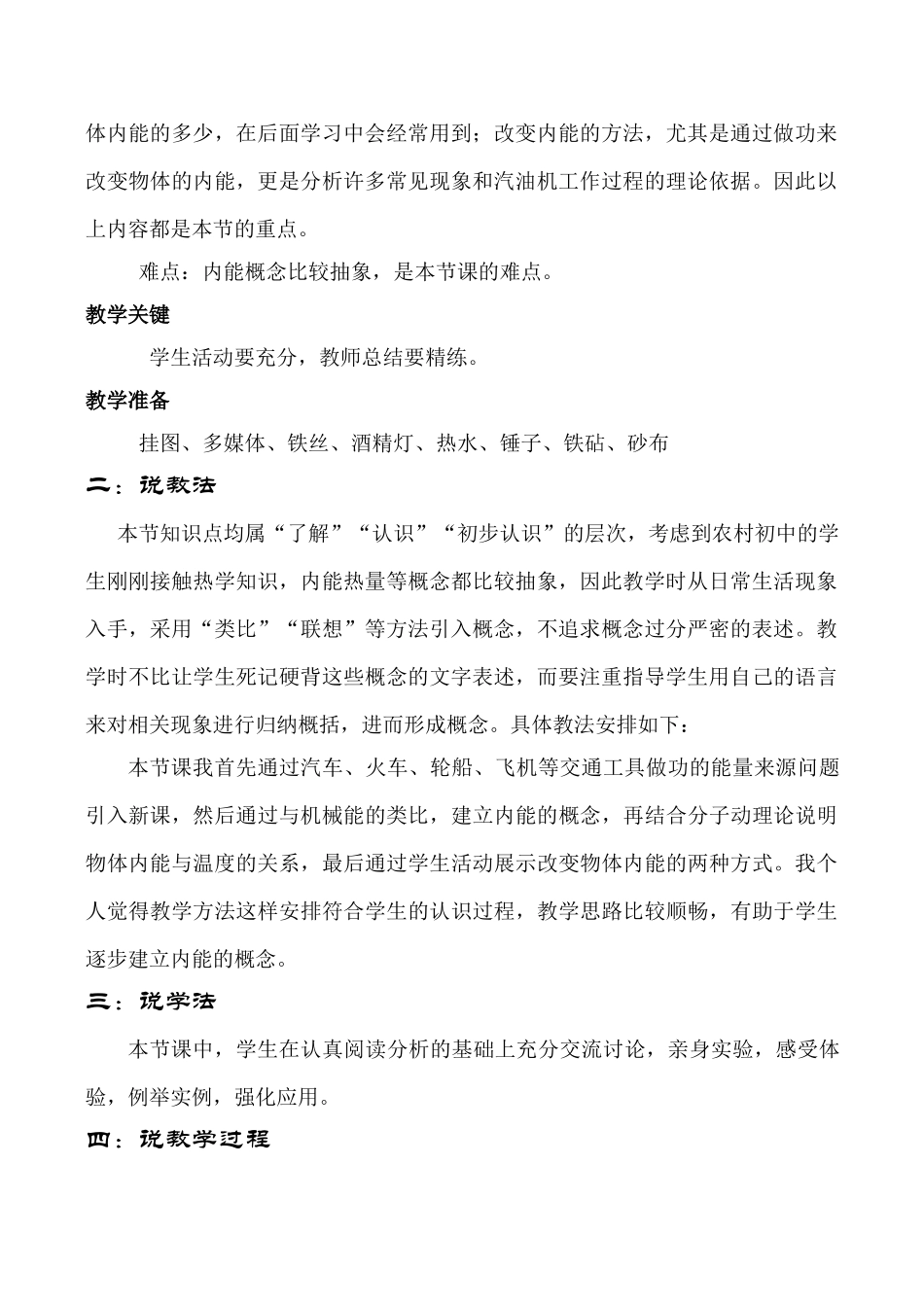 体内能的多少，在后面学习中会经常用到；改变内能的方法，尤其是通过做功来改变物体的内能，更是分析许多常见现象和汽油机工作过程的理论依据。因此以上内容都是本节的重点。

难点：内能概念比较抽象，是本节课的难点。

教学关键

学生活动要充分，教师总结要精练。

教学准备

挂图、多媒体、铁丝、酒精灯、热水、锤子、铁砧、砂布

二：说教法

本节知识点均属“了解”“认识”“初步认识”的层次，考虑到农村初中的学生刚刚接触热学知识，内能热量等概念都比较抽象，因此教学时从日常生活现象入手，采用“类比”“联想”等方法引入概念，不追求概念过分严密的表述。教学时不比让学生死记硬背这些概念的文字表述，而要注重指导学生用自己的语言来对相关现象进行归纳概括，进而形成概念。具体教法安排如下：

本节课我首先通过汽车、火车、轮船、飞机等交通工具做功的能量来源问题引入新课，然后通过与机械能的类比，建立内能的概念，再结合分子动理论说明物体内能与温度的关系，最后通过学生活动展示改变物体内能的两种方式。我个人觉得教学方法这样安排符合学生的认识过程，教学思路比较顺畅，有助于学生逐步建立内能的概念。

三：说学法

本节课中，学生在认真阅读分析的基础上充分交流讨论，亲身实验，感受体验，例举实例，强化应用。

四：说教学过程